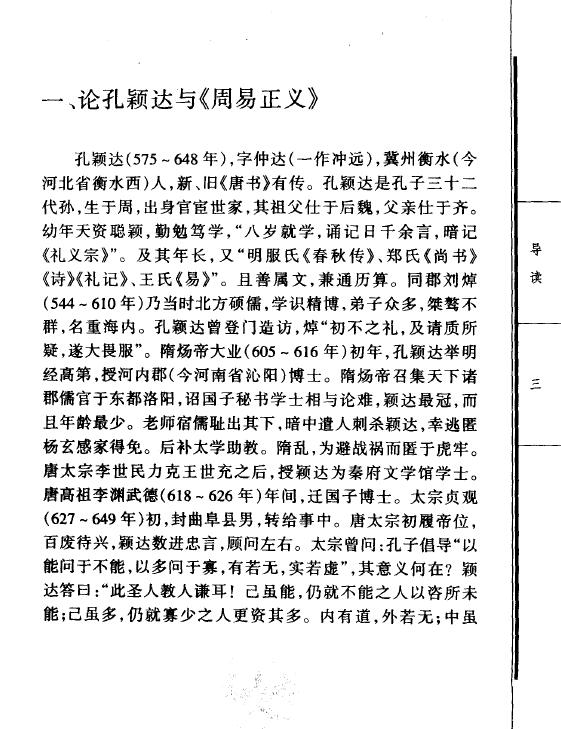 一、论孔颖达与《周易正义》

孔颖达（575～648年），字仲达（一作冲远），冀州衡水（今河北省衡水西）人，新、旧《唐书》有传。孔颖达是孔子三十二代孙，生于周，出身官宦世家，其祖父仕于后魏，父亲仕于齐。幼年天资聪颖，勤勉笃学，“八岁就学，诵记日千余言，暗记《礼义宗》”。及其年长，又“明服氏《春秋传》、郑氏《尚书》《诗》《礼记》、王氏《易》”。且善属文，兼通历算。同郡刘焯（544～610年）乃当时北方硕儒，学识精博，弟子众多，桀骜不群，名重海内。孔颖达曾登门造访，焯“初不之礼，及请质所疑，遂大畏服”。隋炀帝大业（605～616年）初年，孔颖达举明经高第，授河内郡（今河南省沁阳）博士。隋炀帝召集天下诸郡儒官于东都洛阳，诏国子秘书学士相与论难，颖达最冠，而且年龄最少。老师宿儒耻出其下，暗中遣人刺杀颖达，幸逃匿杨玄感家得免。后补太学助教。隋乱，为避战祸而匿于虎牢。唐太宗李世民力克王世充之后，授颖达为秦府文学馆学士。唐高祖李渊武德（618～626年）年间，迁国子博士。太宗贞观（627～649年）初，封曲阜县男，转给事中。唐太宗初履帝位，百废待兴，颖达数进忠言，顾问左右。太宗曾问：孔子倡导“以能问于不能，以多问于寡，有若无，实若虚”，其意义何在？颖达答曰：“此圣人教人谦耳！己虽能，仍就不能之人以咨所未能；己虽多，仍就寡少之人更资其多。内有道，外若无；中虽

导读

三